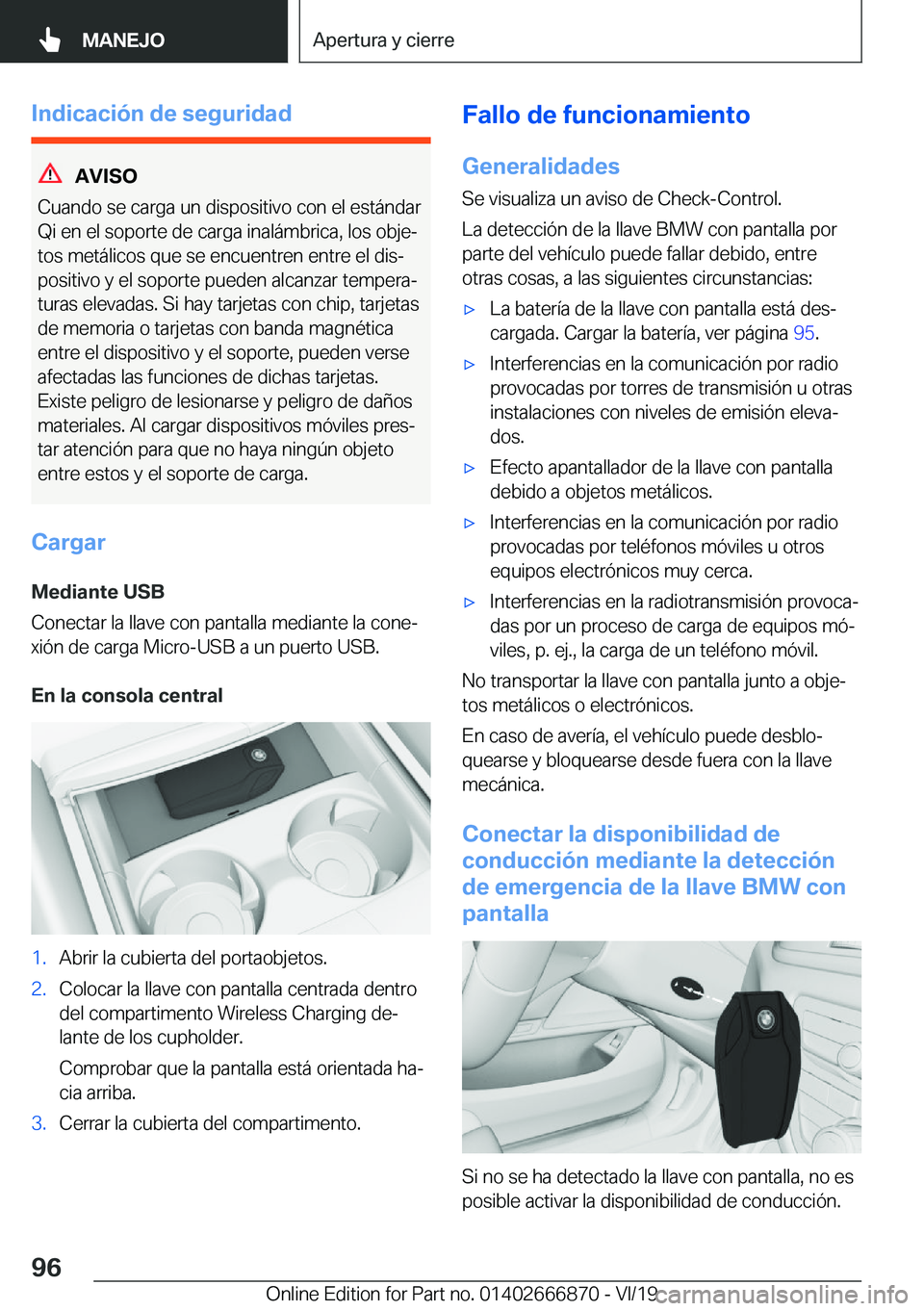 MANEJO

Apertura y cierre

Indicación de seguridad

AVISO

Cuando se carga un dispositivo con el estándar Qi en el soporte de carga inalámbrica, los objetos metálicos que se encuentren entre el dispositivo y el soporte pueden alcanzar temperaturas elevadas. Si hay tarjetas con chip, tarjetas de memoria o tarjetas con banda magnética entre el dispositivo y el soporte, pueden verse afectadas las funciones de dichas tarjetas. Existe peligro de lesionarse y peligro de daños materiales. Al cargar dispositivos móviles prestar atención para que no haya ningún objeto entre estos y el soporte de carga.

Cargar

Mediante USB

Conectar la llave con pantalla mediante la conexión de carga Micro-USB a un puerto USB.

En la consola central

1. Abrir la cubierta del portaobjetos.
2. Colocar la llave con pantalla centrada dentro del compartimento Wireless Charging delante de los cupholder.

Comprobar que la pantalla está orientada hacia arriba.
3. Cerrar la cubierta del compartimento.

Fallo de funcionamiento

Generalidades

Se visualiza un aviso de Check-Control.

La detección de la llave BMW con pantalla por parte del vehículo puede fallar debido, entre otras cosas, a las siguientes circunstancias:

▷ La batería de la llave con pantalla está descargada. Cargar la batería, ver página 95.
▷ Interferencias en la comunicación por radio provocadas por torres de transmisión u otras instalaciones con niveles de emisión elevados.
▷ Efecto apantallador de la llave con pantalla debido a objetos metálicos.
▷ Interferencias en la comunicación por radio provocadas por teléfonos móviles u otros equipos electrónicos muy cerca.
▷ Interferencias en la radiotransmisión provocadas por un proceso de carga de equipos móviles, p. ej., la carga de un teléfono móvil.

No transportar la llave con pantalla junto a objetos metálicos o electrónicos.

En caso de avería, el vehículo puede desbloquearse y bloquearse desde fuera con la llave mecánica.

Conectar la disponibilidad de conducción mediante la detección de emergencia de la llave BMW con pantalla

Si no se ha detectado la llave con pantalla, no es posible activar la disponibilidad de conducción.

96

Online Edition for Part no. 01402666870 - VI/19 carmanualsonline.info